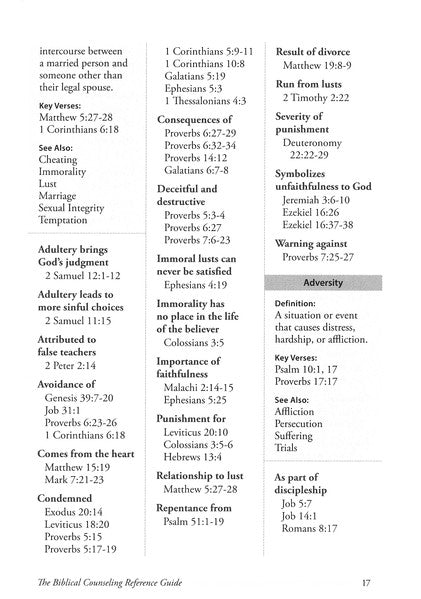 intercourse between a married person and someone other than their legal spouse.

Key Verses:
Matthew 5:27-28
1 Corinthians 6:18

See Also:
Cheating
Immorality
Lust
Marriage
Sexual Integrity
Temptation

Adultery brings God's judgment
2 Samuel 12:1-12

Adultery leads to more sinful choices
2 Samuel 11:15

Attributed to false teachers
2 Peter 2:14

Avoidance of
Genesis 39:7-20
Job 31:1
Proverbs 6:23-26
1 Corinthians 6:18

Comes from the heart
Matthew 15:19
Mark 7:21-23

Condemned
Exodus 20:14
Leviticus 18:20
Proverbs 5:15
Proverbs 5:17-19

1 Corinthians 5:9-11
1 Corinthians 10:8
Galatians 5:19
Ephesians 5:3
1 Thessalonians 4:3

Consequences of
Proverbs 6:27-29
Proverbs 6:32-34
Proverbs 14:12
Galatians 6:7-8

Deceitful and destructive
Proverbs 5:3-4
Proverbs 6:27
Proverbs 7:6-23

Immoral lusts can never be satisfied
Ephesians 4:19

Immorality has no place in the life of the believer
Colossians 3:5

Importance of faithfulness
Malachi 2:14-15
Ephesians 5:25

Punishment for
Leviticus 20:10
Colossians 3:5-6
Hebrews 13:4

Relationship to lust
Matthew 5:27-28

Repentance from
Psalm 51:1-19

Result of divorce
Matthew 19:8-9

Run from lusts
2 Timothy 2:22

Severity of punishment
Deuteronomy 22:22-29

Symbolizes unfaithfulness to God
Jeremiah 3:6-10
Ezekiel 16:26
Ezekiel 16:37-38

Warning against
Proverbs 7:25-27

Adversity

Definition:
A situation or event that causes distress, hardship, or affliction.

Key Verses:
Psalm 10:1, 17
Proverbs 17:17

See Also:
Affliction
Persecution
Suffering
Trials

As part of discipleship
Job 5:7
Job 14:1
Romans 8:17

The Biblical Counseling Reference Guide

17